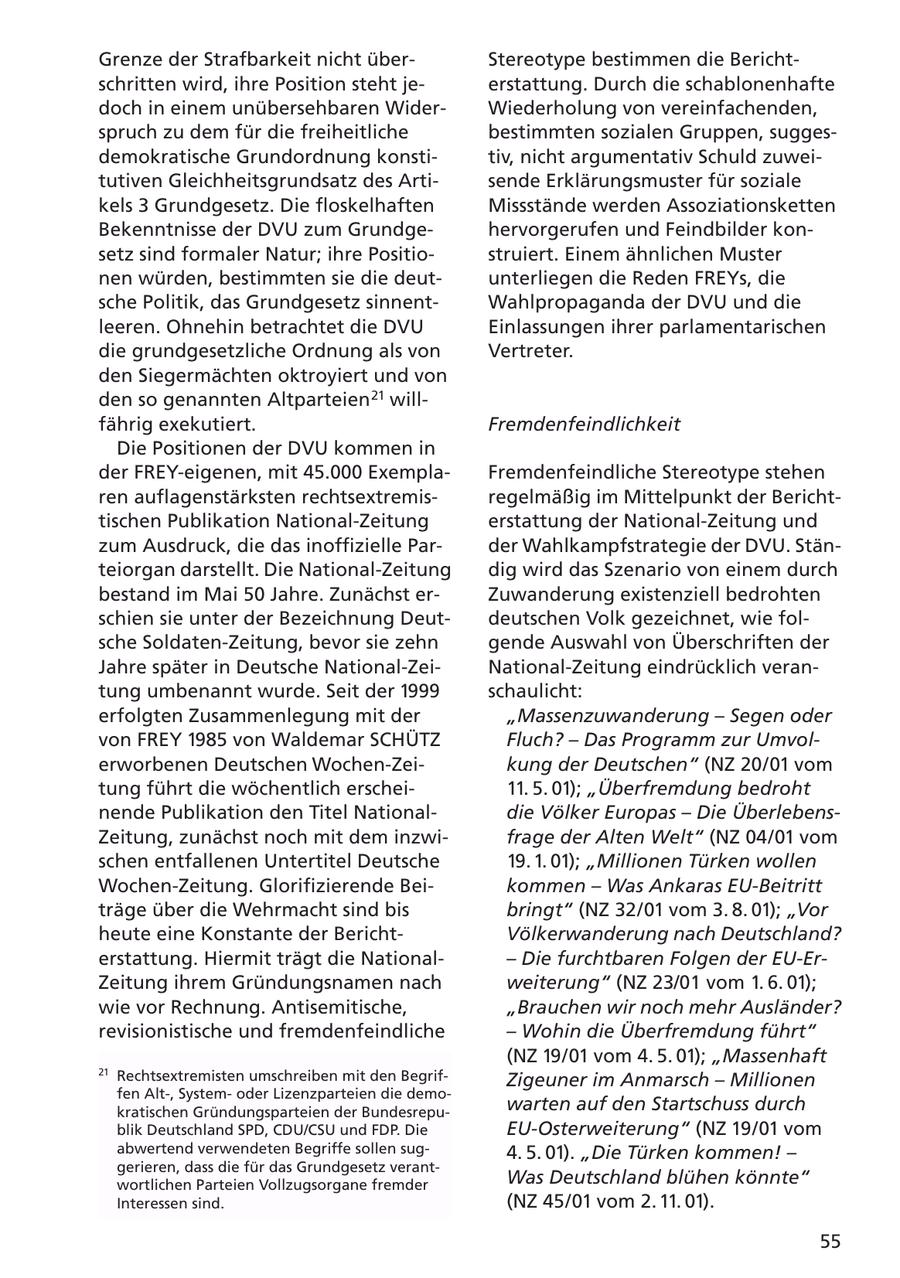 Grenze der Strafbarkeit nicht überschritten wird, ihre Position steht jedoch in einem unübersehbaren Widerspruch zu dem für die freiheitliche demokratische Grundordnung konstitutiven Gleichheitsgrundsatz des Artikels 3 Grundgesetz. Die floskelhaften Bekenntnisse der DVU zum Grundgesetz sind formaler Natur; ihre Positionen würden, bestimmten sie die deutsche Politik, das Grundgesetz sinnentleeren. Ohnehin betrachtet die DVU die grundgesetzliche Ordnung als von den Siegermächten oktroyiert und von den so genannten Altparteien$^{21}$ willfährig exekutiert.

Die Positionen der DVU kommen in der FREY-eigenen, mit 45.000 Exemplaren auflagenstärksten rechtsextremistischen Publikation National-Zeitung zum Ausdruck, die das inoffizielle Parteiorgan darstellt. Die National-Zeitung bestand im Mai 50 Jahre. Zunächst erschien sie unter der Bezeichnung Deutsche Soldaten-Zeitung, bevor sie zehn Jahre später in Deutsche National-Zeitung umbenannt wurde. Seit der 1999 erfolgten Zusammenlegung mit der von FREY 1985 von Waldemar SCHÜTZ erworbenen Deutschen Wochen-Zeitung führt die wöchentlich erscheinende Publikation den Titel National-Zeitung, zunächst noch mit dem inzwischen entfallenen Untertitel Deutsche Wochen-Zeitung. Glorifizierende Beiträge über die Wehrmacht sind bis heute eine Konstante der Berichterstattung. Hiermit trägt die National-Zeitung ihrem Gründungsnamen nach wie vor Rechnung. Antisemitische, revisionistische und fremdenfeindliche

$^{21}$ Rechtsextremisten umschreiben mit den Begriffen Alt-, System- oder Lizenzparteien die demokratischen Gründungsparteien der Bundesrepublik Deutschland SPD, CDU/CSU und FDP. Die abwertend verwendeten Begriffe sollen suggerieren, dass die für das Grundgesetz verantwortlichen Parteien Vollzugsorgane fremder Interessen sind.

Stereotype bestimmen die Berichterstattung. Durch die schablonenhafte Wiederholung von vereinfachenden, bestimmten sozialen Gruppen, suggestiv, nicht argumentativ Schuld zuweisende Erklärungsmuster für soziale Missstände werden Assoziationsketten hervorgerufen und Feindbilder konstruiert. Einem ähnlichen Muster unterliegen die Reden FREYs, die Wahlpropaganda der DVU und die Einlassungen ihrer parlamentarischen Vertreter.

Fremdenfeindlichkeit

Fremdenfeindliche Stereotype stehen regelmäßig im Mittelpunkt der Berichterstattung der National-Zeitung und der Wahlkampfstrategie der DVU. Ständig wird das Szenario von einem durch Zuwanderung existenziell bedrohten deutschen Volk gezeichnet, wie folgende Auswahl von Überschriften der National-Zeitung eindrücklich veranschaulicht:

„Massenzuwanderung – Segen oder Fluch? – Das Programm zur Umvolkung der Deutschen“ (NZ 20/01 vom 11. 5. 01); „Überfremdung bedroht die Völker Europas – Die Überlebensfrage der Alten Welt“ (NZ 04/01 vom 19. 1. 01); „Millionen Türken wollen kommen – Was Ankaras EU-Beitritt bringt“ (NZ 32/01 vom 3. 8. 01); „Vor Völkerwanderung nach Deutschland? – Die furchtbaren Folgen der EU-Erweiterung“ (NZ 23/01 vom 1. 6. 01); „Brauchen wir noch mehr Ausländer? – Wohin die Überfremdung führt“ (NZ 19/01 vom 4. 5. 01); „Massenhaft Zigeuner im Anmarsch – Millionen warten auf den Startschuss durch EU-Osterweiterung“ (NZ 19/01 vom 4. 5. 01). „Die Türken kommen! – Was Deutschland blühen könnte“ (NZ 45/01 vom 2. 11. 01).

55